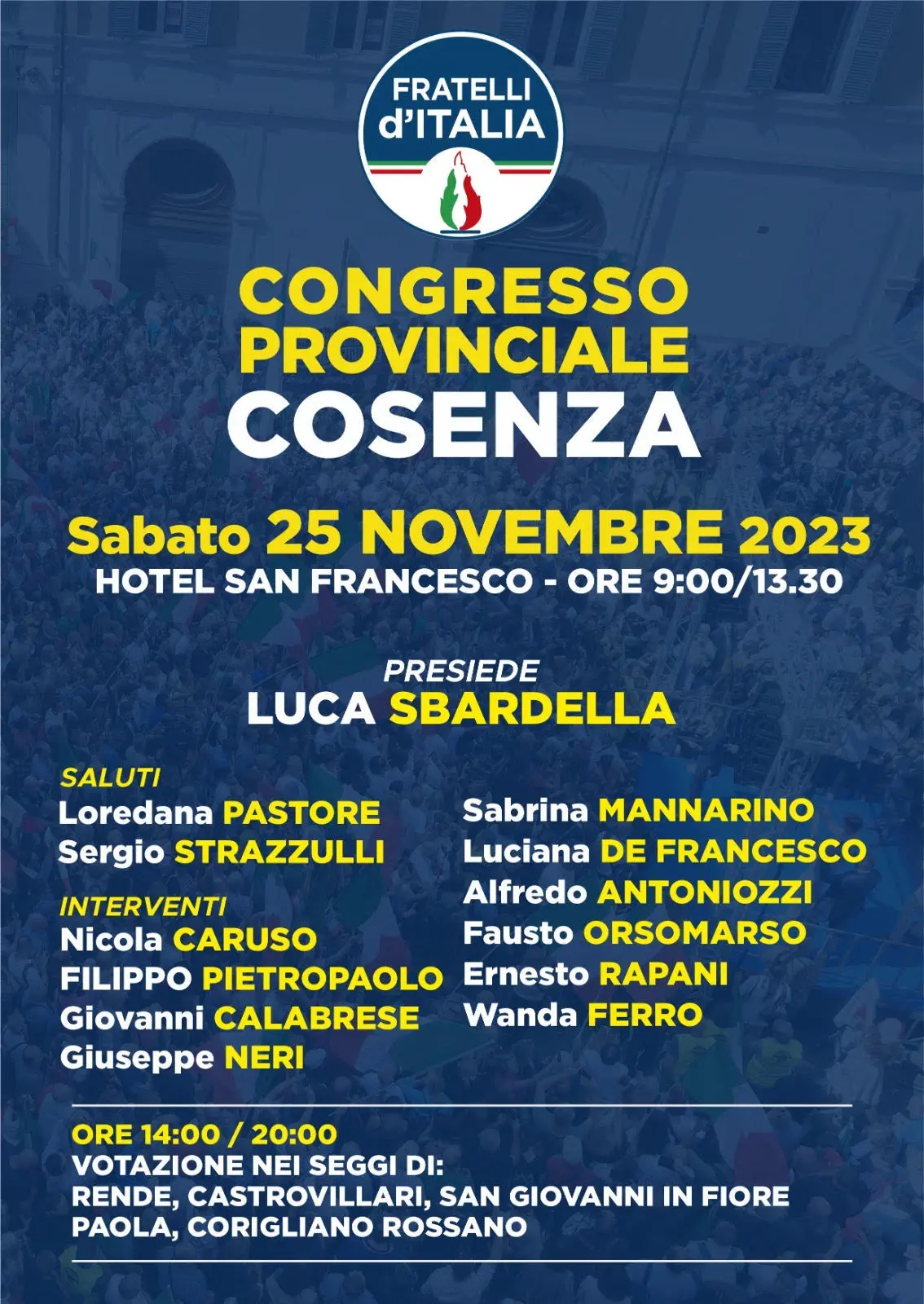 FRATELLI d'ITALIA

CONGRESSO PROVINCIALE COSENZA

Sabato 25 NOVEMBRE 2023
HOTEL SAN FRANCESCO - ORE 9:00/13.30

PRESIEDE
LUCA SBARDELLA

SALUTI
Loredana PASTORE
Sergio STRAZZULLI

INTERVENTI
Nicola CARUSO
FILIPPO PIETROPAOLO
Giovanni CALABRESE
Giuseppe NERI

Sabrina MANNARINO
Luciana DE FRANCESCO
Alfredo ANTONIOZZI
Fausto ORSOMARSO
Ernesto RAPANI
Wanda FERRO

ORE 14:00 / 20:00
VOTAZIONE NEI SEGGI DI:
RENDE, CASTROVILLARI, SAN GIOVANNI IN FIORE
PAOLA, CORIGLIANO ROSSANO